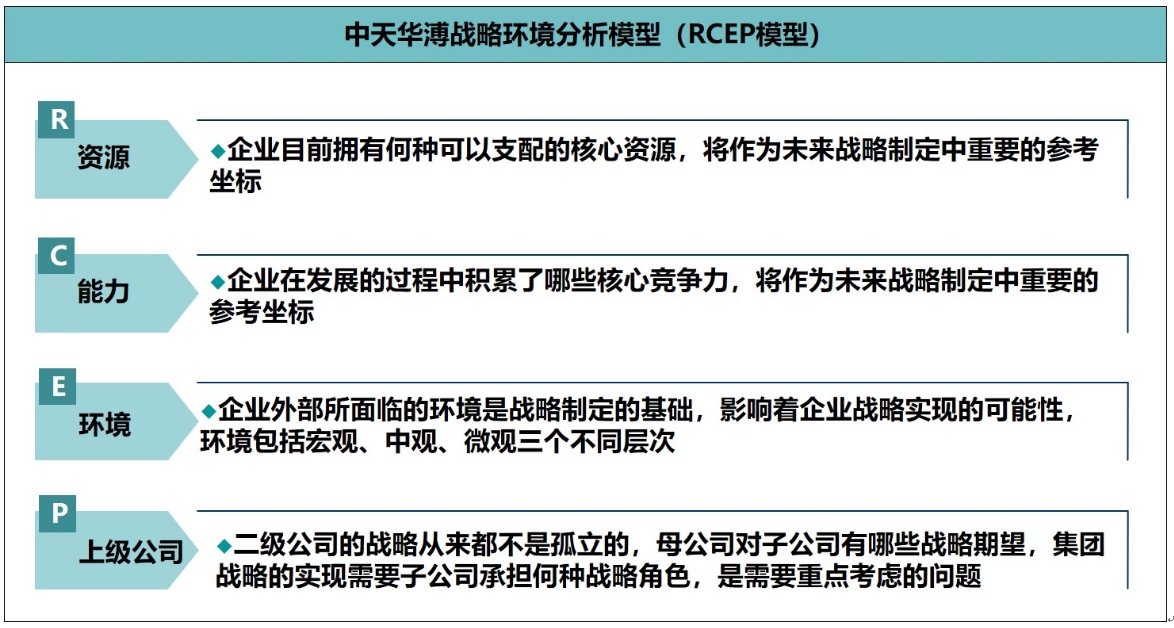 中天华溥战略环境分析模型（RCEP模型）

R
资源
◆企业目前拥有何种可以支配的核心资源，将作为未来战略制定中重要的参考坐标

C
能力
◆企业在发展的过程中积累了哪些核心竞争力，将作为未来战略制定中重要的参考坐标

E
环境
◆企业外部所面临的环境是战略制定的基础，影响着企业战略实现的可能性，环境包括宏观、中观、微观三个不同层次

P
上级公司
◆二级公司的战略从来都不是孤立的，母公司对子公司有哪些战略期望，集团战略的实现需要子公司承担何种战略角色，是需要重点考虑的问题